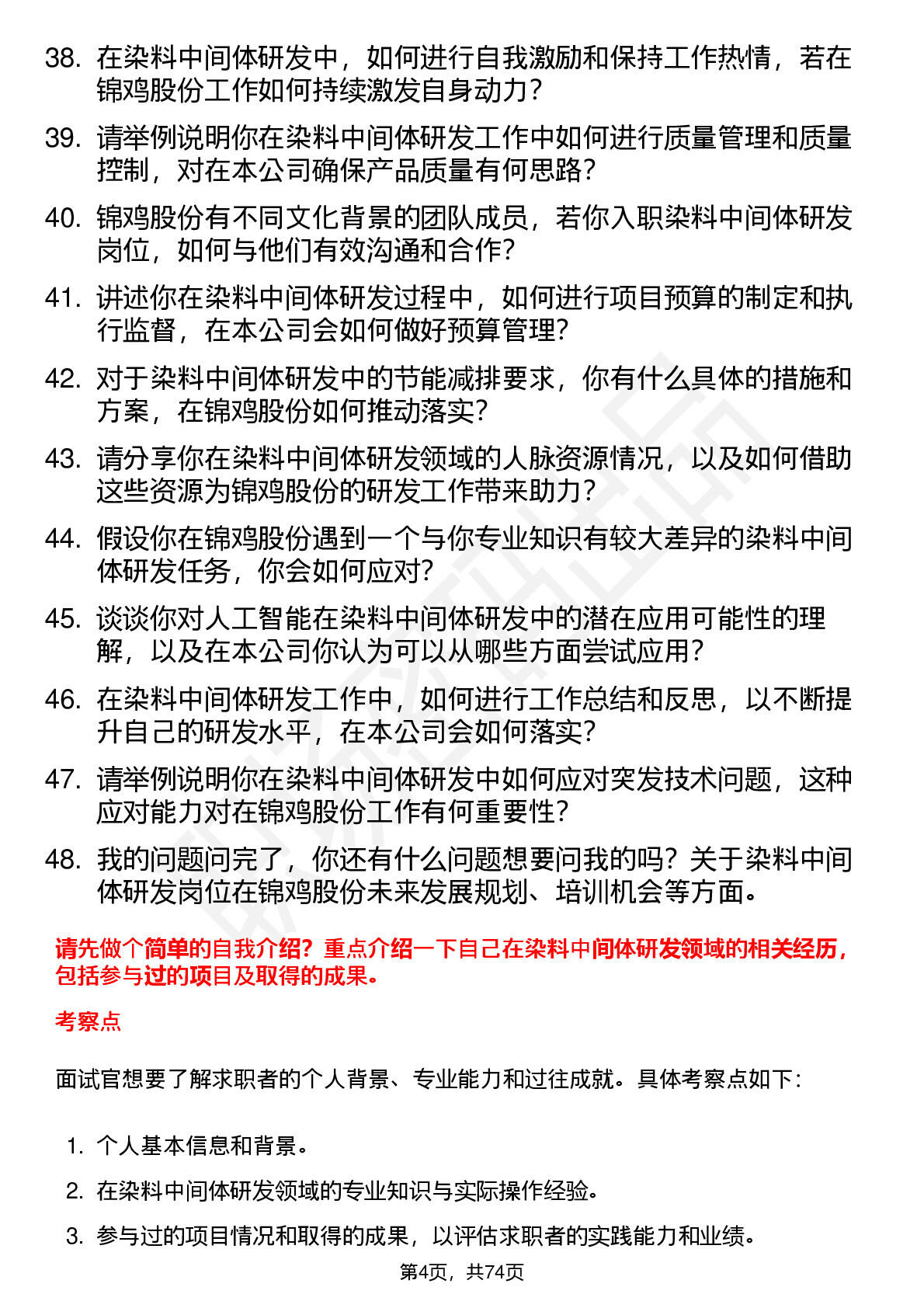 38. 在染料中间体研发中，如何进行自我激励和保持工作热情，若在锦鸡股份工作如何持续激发自身动力？

39. 请举例说明你在染料中间体研发工作中如何进行质量管理和质量控制，对在本公司确保产品质量有何思路？

40. 锦鸡股份有不同文化背景的团队成员，若你入职染料中间体研发岗位，如何与他们有效沟通和合作？

41. 讲述你在染料中间体研发过程中，如何进行项目预算的制定和执行监督，在本公司会如何做好预算管理？

42. 对于染料中间体研发中的节能减排要求，你有什么具体的措施和方案，在锦鸡股份如何推动落实？

43. 请分享你在染料中间体研发领域的人脉资源情况，以及如何借助这些资源为锦鸡股份的研发工作带来助力？

44. 假设你在锦鸡股份遇到一个与你专业知识有较大差异的染料中间体研发任务，你会如何应对？

45. 谈谈你对人工智能在染料中间体研发中的潜在应用可能性的理解，以及在本公司你认为可以从哪些方面尝试应用？

46. 在染料中间体研发工作中，如何进行工作总结和反思，以不断提升自己的研发水平，在本公司会如何落实？

47. 请举例说明你在染料中间体研发中如何应对突发技术问题，这种应对能力对在锦鸡股份工作有何重要性？

48. 我的问题问完了，你还有什么问题想要问我的吗？关于染料中间体研发岗位在锦鸡股份未来发展规划、培训机会等方面。

请先做个简单的自我介绍？重点介绍一下自己在染料中间体研发领域的相关经历，包括参与过的项目及取得的成果。

考察点

面试官想要了解求职者的个人背景、专业能力和过往成就。具体考察点如下：

1. 个人基本信息和背景。
2. 在染料中间体研发领域的专业知识与实际操作经验。
3. 参与过的项目情况和取得的成果，以评估求职者的实践能力和业绩。

第4页，共74页